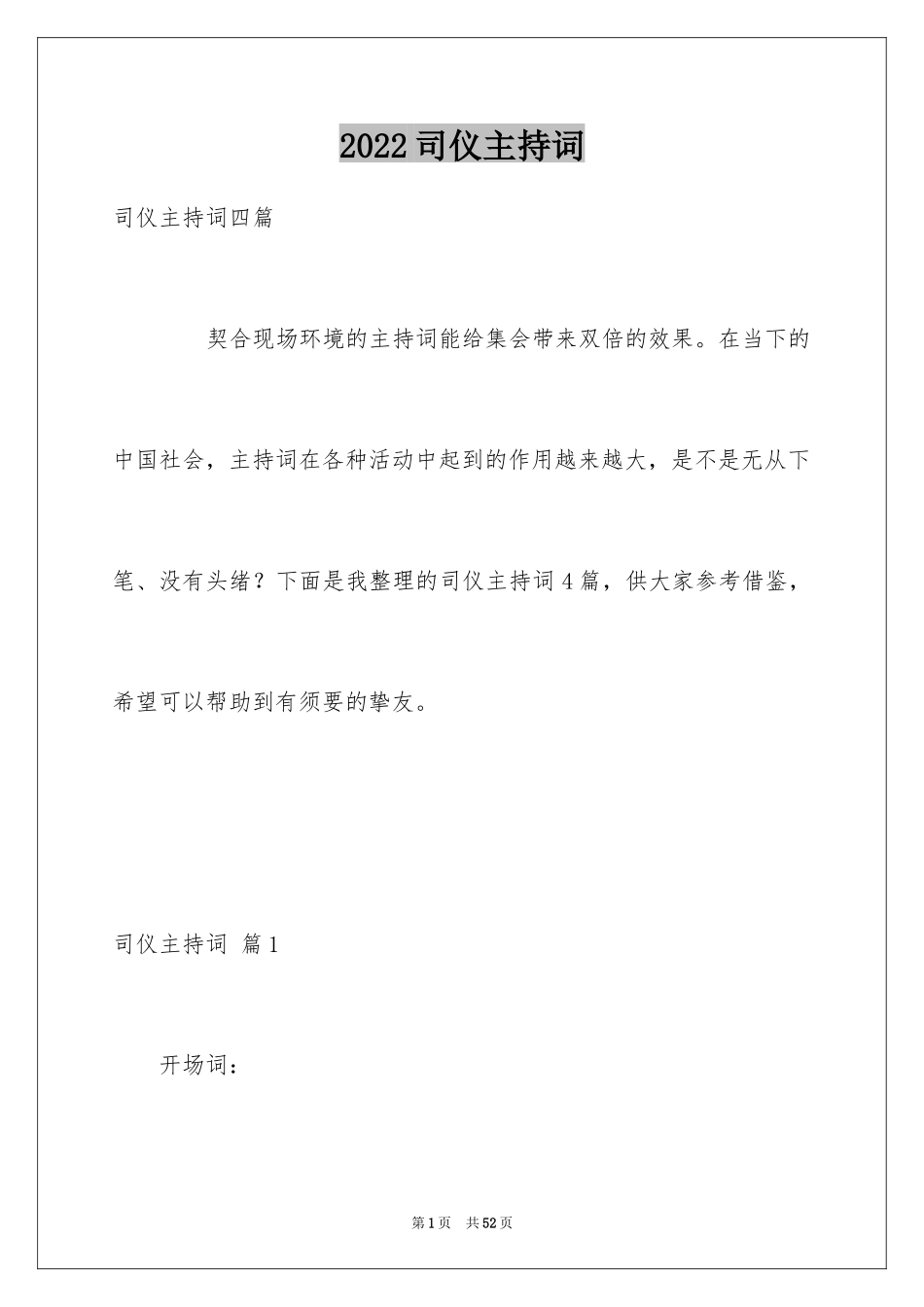 2022司仪主持词

司仪主持词四篇

契合现场环境的主持词能给集会带来双倍的效果。在当下的中国社会，主持词在各种活动中起到的作用越来越大，是不是无从下笔、没有头绪？下面是我整理的司仪主持词4篇，供大家参考借鉴，希望可以帮助到有须要的挚友。

司仪主持词 篇1

开场词：

第1页 共52页